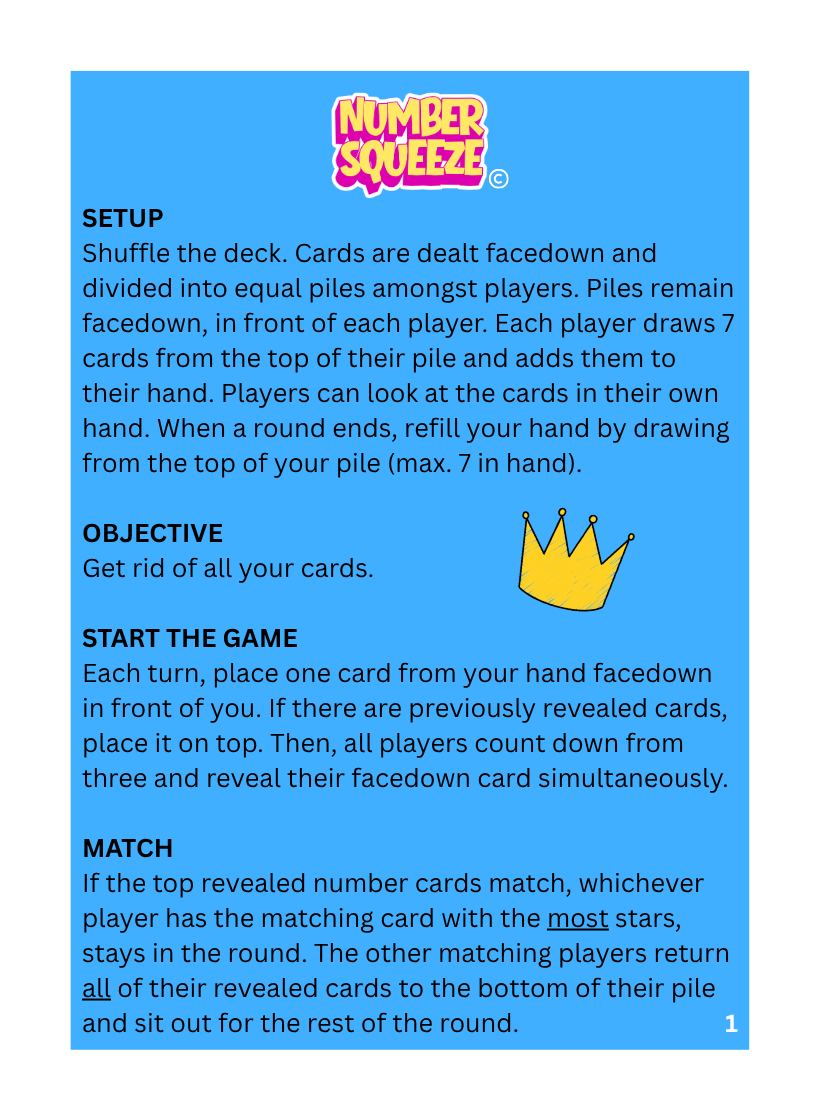 NUMBER SQUEEZE ©

SETUP
Shuffle the deck. Cards are dealt facedown and divided into equal piles amongst players. Piles remain facedown, in front of each player. Each player draws 7 cards from the top of their pile and adds them to their hand. Players can look at the cards in their own hand. When a round ends, refill your hand by drawing from the top of your pile (max. 7 in hand).

OBJECTIVE
Get rid of all your cards.

START THE GAME
Each turn, place one card from your hand facedown in front of you. If there are previously revealed cards, place it on top. Then, all players count down from three and reveal their facedown card simultaneously.

MATCH
If the top revealed number cards match, whichever player has the matching card with the most stars, stays in the round. The other matching players return all of their revealed cards to the bottom of their pile and sit out for the rest of the round.

1